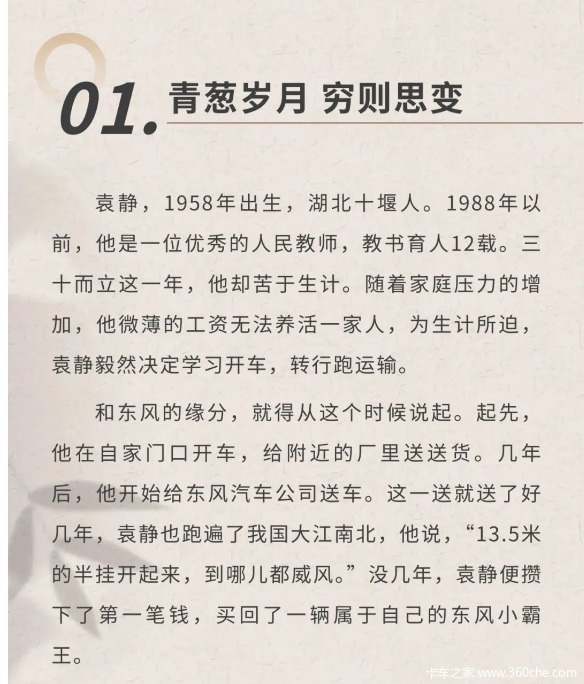 01. 青葱岁月 穷则思变

袁静，1958年出生，湖北十堰人。1988年以前，他是一位优秀的人民教师，教书育人12载。三十而立这一年，他却苦于生计。随着家庭压力的增加，他微薄的工资无法养活一家人，为生计所迫，袁静毅然决定学习开车，转行跑运输。

和东风的缘分，就得从这个时候说起。起先，他在自家门口开车，给附近的厂里送送货。几年后，他开始给东风汽车公司送车。这一送就送了好几年，袁静也跑遍了我国大江南北，他说，“13.5米的半挂开起来，到哪儿都威风。”没几年，袁静便攒下了第一笔钱，买回了一辆属于自己的东风小霸王。

卡车之家 www.360che.com